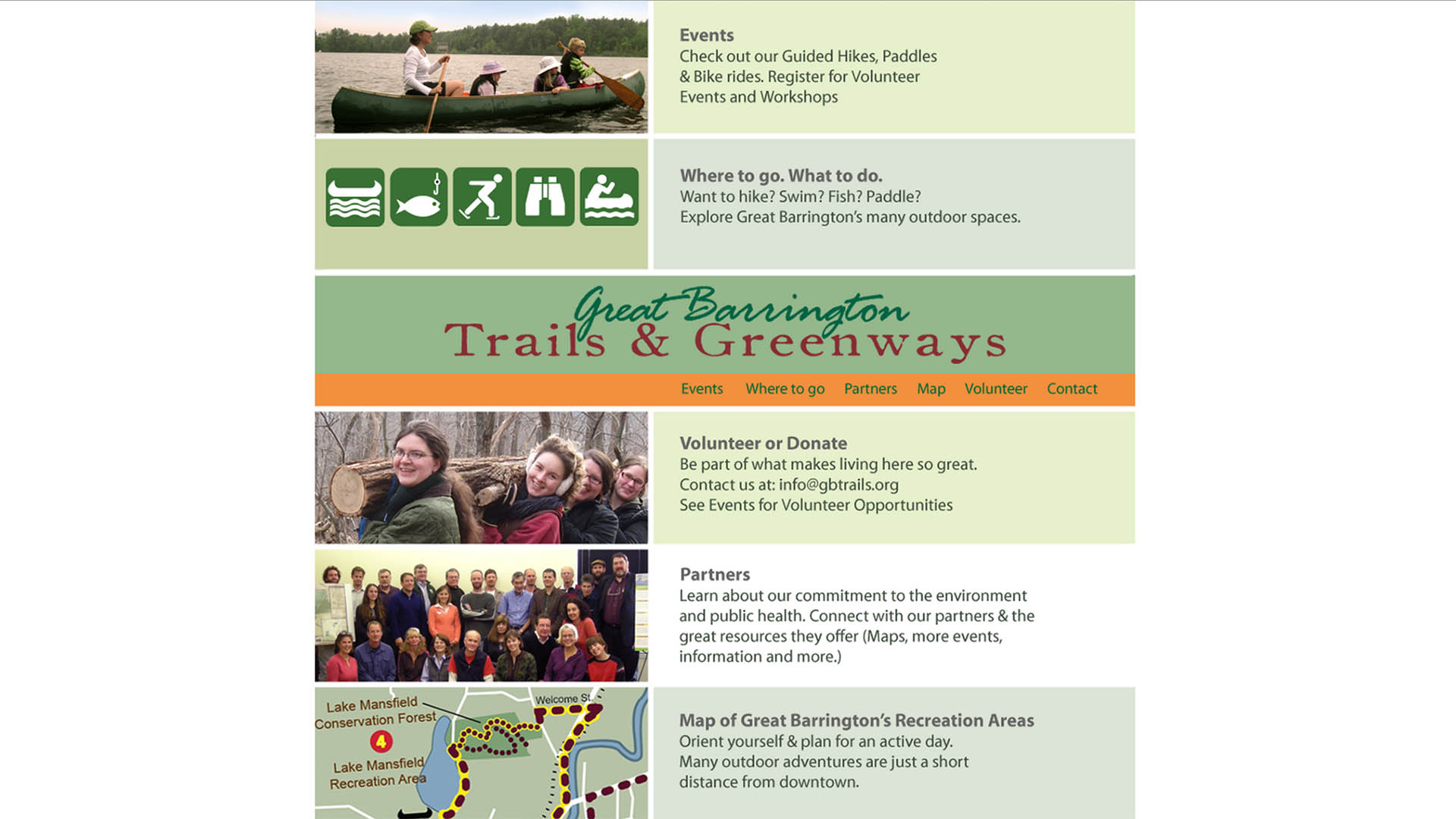 Events
Check out our Guided Hikes, Paddles & Bike rides. Register for Volunteer Events and Workshops

Where to go. What to do.
Want to hike? Swim? Fish? Paddle?
Explore Great Barrington's many outdoor spaces.

Great Barrington
Trails & Greenways

Events Where to go Partners Map Volunteer Contact

Volunteer or Donate
Be part of what makes living here so great.
Contact us at: info@gbtrails.org
See Events for Volunteer Opportunities

Partners
Learn about our commitment to the environment and public health. Connect with our partners & the great resources they offer (Maps, more events, information and more.)

Lake Mansfield Conservation Forest
4
Lake Mansfield Recreation Area
Welcome St.

Map of Great Barrington's Recreation Areas
Orient yourself & plan for an active day.
Many outdoor adventures are just a short distance from downtown.